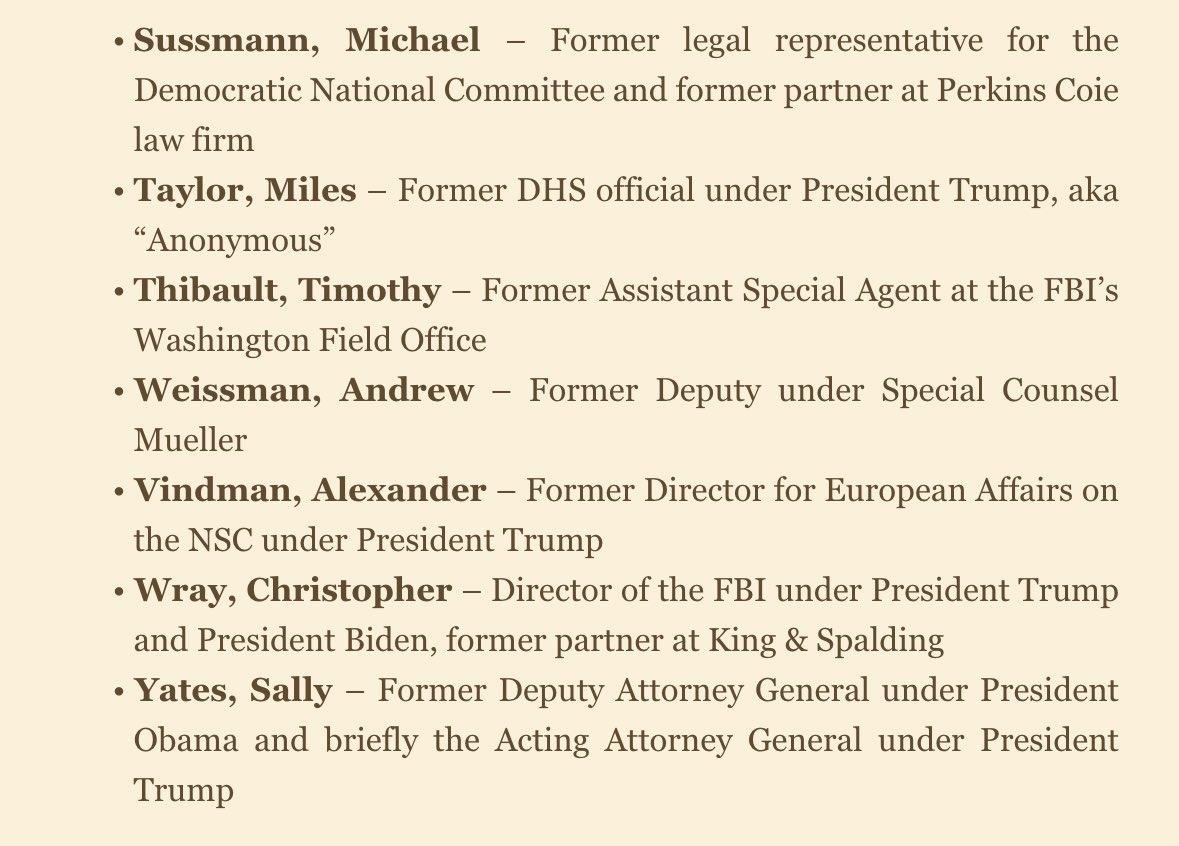 • Sussmann, Michael – Former legal representative for the Democratic National Committee and former partner at Perkins Coie law firm
• Taylor, Miles – Former DHS official under President Trump, aka "Anonymous"
• Thibault, Timothy – Former Assistant Special Agent at the FBI's Washington Field Office
• Weissman, Andrew – Former Deputy under Special Counsel Mueller
• Vindman, Alexander – Former Director for European Affairs on the NSC under President Trump
• Wray, Christopher – Director of the FBI under President Trump and President Biden, former partner at King & Spalding
• Yates, Sally – Former Deputy Attorney General under President Obama and briefly the Acting Attorney General under President Trump